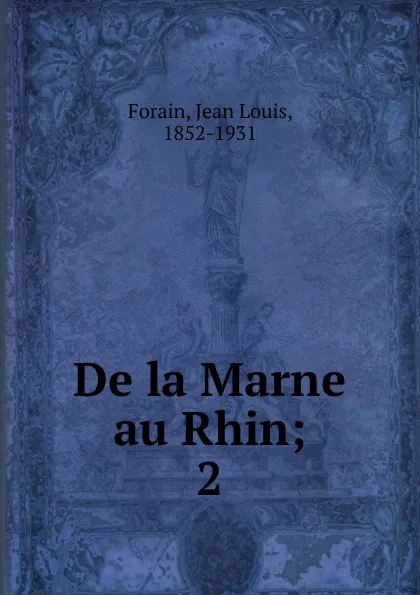 Forain, Jean Louis,
1852-1931

De la Marne
au Rhin;
2